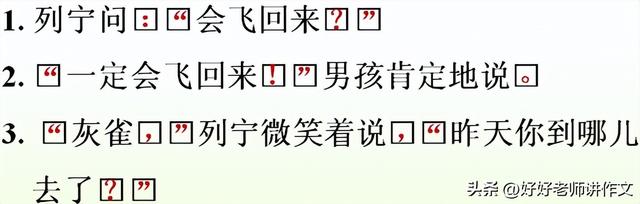 1. 列宁问：“会飞回来？”

2. “一定会飞回来！”男孩肯定地说。

3. “灰雀，”列宁微笑着说，“昨天你到哪儿去了？”

头条 @好好老师讲作文